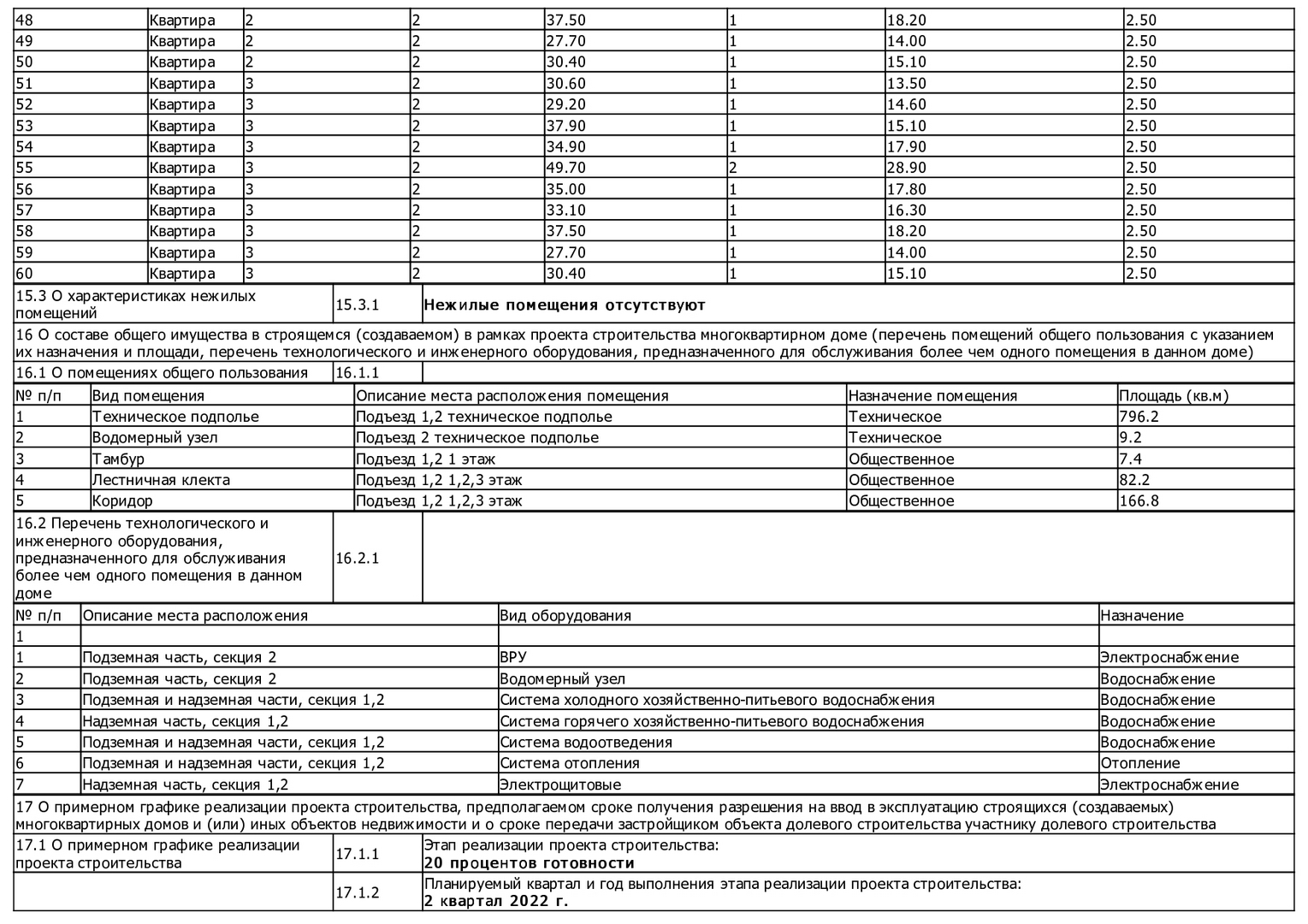 | 48 | Квартира | 2 | 2 | 37.50 | 1 | 18.20 | 2.50 |
|---|---|---|---|---|---|---|---|
| 49 | Квартира | 2 | 2 | 27.70 | 1 | 14.00 | 2.50 |
| 50 | Квартира | 2 | 2 | 30.40 | 1 | 15.10 | 2.50 |
| 51 | Квартира | 3 | 2 | 30.60 | 1 | 13.50 | 2.50 |
| 52 | Квартира | 3 | 2 | 29.20 | 1 | 14.60 | 2.50 |
| 53 | Квартира | 3 | 2 | 37.90 | 1 | 15.10 | 2.50 |
| 54 | Квартира | 3 | 2 | 34.90 | 1 | 17.90 | 2.50 |
| 55 | Квартира | 3 | 2 | 49.70 | 2 | 28.90 | 2.50 |
| 56 | Квартира | 3 | 2 | 35.00 | 1 | 17.80 | 2.50 |
| 57 | Квартира | 3 | 2 | 33.10 | 1 | 16.30 | 2.50 |
| 58 | Квартира | 3 | 2 | 37.50 | 1 | 18.20 | 2.50 |
| 59 | Квартира | 3 | 2 | 27.70 | 1 | 14.00 | 2.50 |
| 60 | Квартира | 3 | 2 | 30.40 | 1 | 15.10 | 2.50 |

| 15.3 О характеристиках нежилых помещений | 15.3.1 | Нежилые помещения отсутствуют |
|---|---|---|

16 О составе общего имущества в строящемся (создаваемом) в рамках проекта строительства многоквартирном доме (перечень помещений общего пользования с указанием их назначения и площади, перечень технологического и инженерного оборудования, предназначенного для обслуживания более чем одного помещения в данном доме)

| 16.1 О помещениях общего пользования | 16.1.1 | |
|---|---|---|

| № п/п | Вид помещения | Описание места расположения помещения | Назначение помещения | Площадь (кв.м) |
|---|---|---|---|---|
| 1 | Техническое подполье | Подъезд 1,2 техническое подполье | Техническое | 796.2 |
| 2 | Водомерный узел | Подъезд 2 техническое подполье | Техническое | 9.2 |
| 3 | Тамбур | Подъезд 1,2 1 этаж | Общественное | 7.4 |
| 4 | Лестничная клекта | Подъезд 1,2 1,2,3 этаж | Общественное | 82.2 |
| 5 | Коридор | Подъезд 1,2 1,2,3 этаж | Общественное | 166.8 |

| 16.2 Перечень технологического и инженерного оборудования, предназначенного для обслуживания более чем одного помещения в данном доме | 16.2.1 | |
|---|---|---|

| № п/п | Описание места расположения | Вид оборудования | Назначение |
|---|---|---|---|
| 1 | | | |
| 1 | Подземная часть, секция 2 | ВРУ | Электроснабжение |
| 2 | Подземная часть, секция 2 | Водомерный узел | Водоснабжение |
| 3 | Подземная и надземная части, секция 1,2 | Система холодного хозяйственно-питьевого водоснабжения | Водоснабжение |
| 4 | Надземная часть, секция 1,2 | Система горячего хозяйственно-питьевого водоснабжения | Водоснабжение |
| 5 | Подземная и надземная части, секция 1,2 | Система водоотведения | Водоснабжение |
| 6 | Подземная и надземная части, секция 1,2 | Система отопления | Отопление |
| 7 | Надземная часть, секция 1,2 | Электрощитовые | Электроснабжение |

17 О примерном графике реализации проекта строительства, предполагаемом сроке получения разрешения на ввод в эксплуатацию строящихся (создаваемых) многоквартирных домов и (или) иных объектов недвижимости и о сроке передачи застройщиком объекта долевого строительства участнику долевого строительства

| 17.1 О примерном графике реализации проекта строительства | 17.1.1 | Этап реализации проекта строительства: 20 процентов готовности |
|---|---|---|
| | 17.1.2 | Планируемый квартал и год выполнения этапа реализации проекта строительства: 2 квартал 2022 г. |